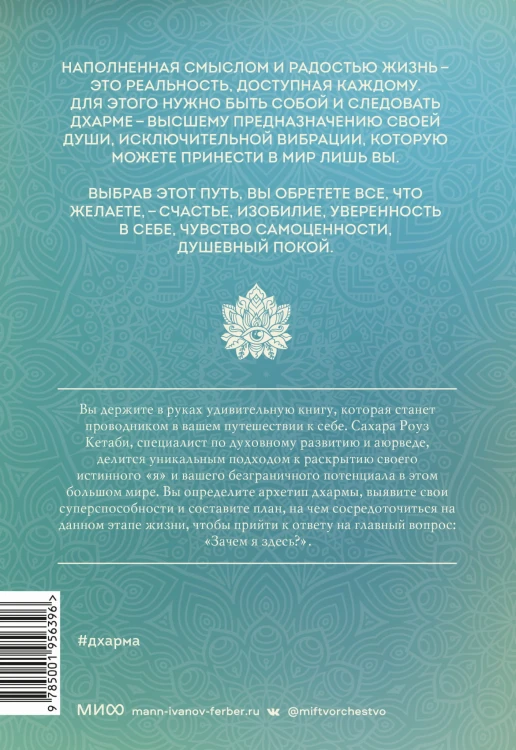 НАПОЛНЕННАЯ СМЫСЛОМ И РАДОСТЬЮ ЖИЗНЬ – ЭТО РЕАЛЬНОСТЬ, ДОСТУПНАЯ КАЖДОМУ. ДЛЯ ЭТОГО НУЖНО БЫТЬ СОБОЙ И СЛЕДОВАТЬ ДХАРМЕ – ВЫСШЕМУ ПРЕДНАЗНАЧЕНИЮ СВОЕЙ ДУШИ, ИСКЛЮЧИТЕЛЬНОЙ ВИБРАЦИИ, КОТОРУЮ МОЖЕТЕ ПРИНЕСТИ В МИР ЛИШЬ ВЫ.

ВЫБРАВ ЭТОТ ПУТЬ, ВЫ ОБРЕТЕТЕ ВСЕ, ЧТО ЖЕЛАЕТЕ, – СЧАСТЬЕ, ИЗОБИЛИЕ, УВЕРЕННОСТЬ В СЕБЕ, ЧУВСТВО САМОЦЕННОСТИ, ДУШЕВНЫЙ ПОКОЙ.

Вы держите в руках удивительную книгу, которая станет проводником в вашем путешествии к себе. Сахара Роуз Кетаби, специалист по духовному развитию и аюрведе, делится уникальным подходом к раскрытию своего истинного «я» и вашего безграничного потенциала в этом большом мире. Вы определите архетип дхармы, выявите свои суперспособности и составите план, на чем сосредоточиться на данном этапе жизни, чтобы прийти к ответу на главный вопрос: «Зачем я здесь?».

9 785001 956396 >

#дхарма

МИФ mann-ivanov-ferber.ru @miftvorchestvo